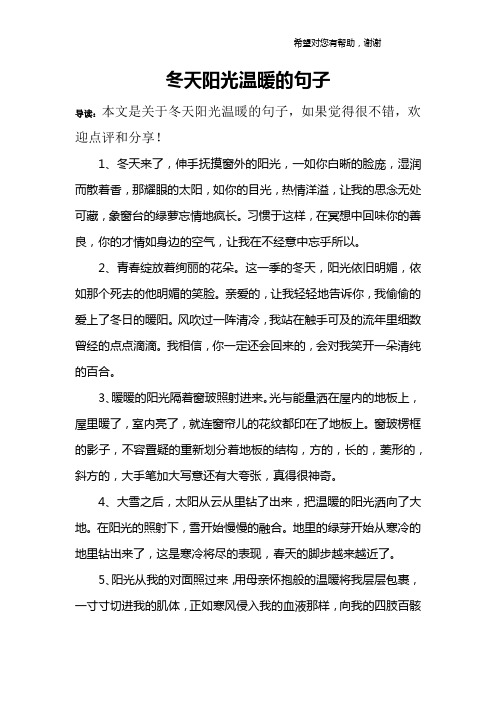 希望对您有帮助，谢谢

冬天阳光温暖的句子

导读：本文是关于冬天阳光温暖的句子，如果觉得很不错，欢迎点评和分享！

1、冬天来了，伸手抚摸窗外的阳光，一如你白晰的脸庞，湿润而散着香，那耀眼的太阳，如你的目光，热情洋溢，让我的思念无处可藏，象窗台的绿萝忘情地疯长。习惯于这样，在冥想中回味你的善良，你的才情如身边的空气，让我在不经意中忘乎所以。

2、青春绽放着绚丽的花朵。这一季的冬天，阳光依旧明媚，依如那个死去的他明媚的笑脸。亲爱的，让我轻轻地告诉你，我偷偷的爱上了冬日的暖阳。风吹过一阵清冷，我站在触手可及的流年里细数曾经的点点滴滴。我相信，你一定还会回来的，会对我笑开一朵清纯的百合。

3、暖暖的阳光隔着窗玻照射进来。光与能量洒在屋内的地板上，屋里暖了，室内亮了，就连窗帘儿的花纹都印在了地板上。窗玻楞框的影子，不容置疑的重新划分着地板的结构，方的，长的，菱形的，斜方的，大手笔加大写意还有大夸张，真得很神奇。

4、大雪之后，太阳从云从里钻了出来，把温暖的阳光洒向了大地。在阳光的照射下，雪开始慢慢的融合。地里的绿芽开始从寒冷的地里钻出来了，这是寒冷将尽的表现，春天的脚步越来越近了。

5、阳光从我的对面照过来，用母亲怀抱般的温暖将我层层包裹，一寸寸切进我的肌体，正如寒风侵入我的血液那样，向我的四肢百骸